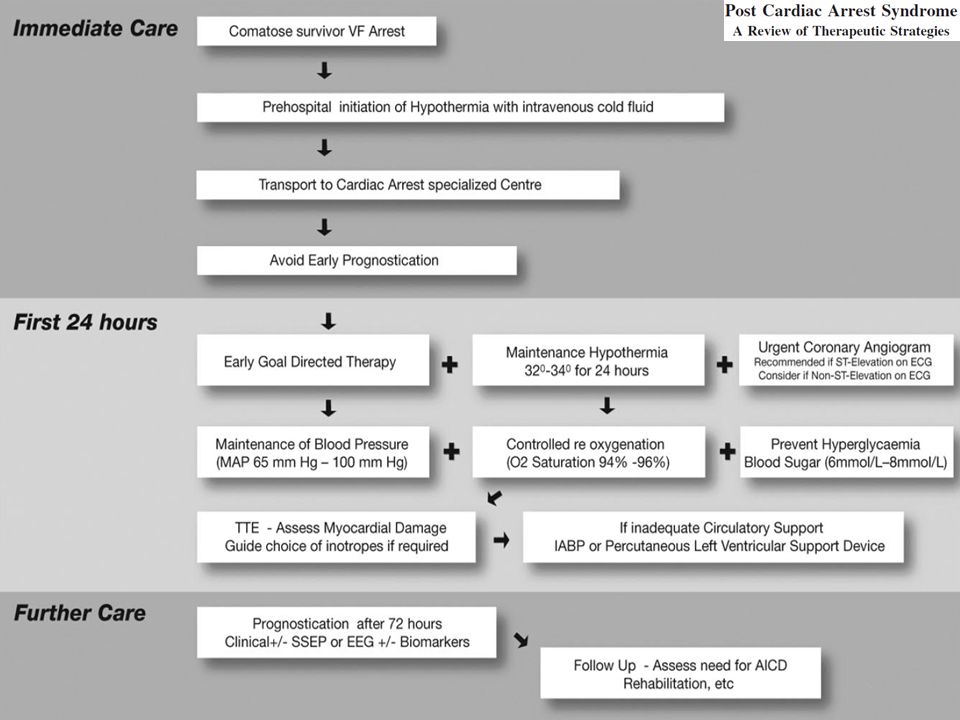 Post Cardiac Arrest Syndrome
A Review of Therapeutic Strategies

Immediate Care

Comatose survivor VF Arrest

Prehospital initiation of Hypothermia with intravenous cold fluid

Transport to Cardiac Arrest specialized Centre

Avoid Early Prognostication

First 24 hours

Early Goal Directed Therapy

Maintenance Hypothermia $32^0$-$34^0$ for 24 hours

Urgent Coronary Angiogram
Recommended if ST-Elevation on ECG
Consider if Non-ST-Elevation on ECG

Maintenance of Blood Pressure (MAP 65 mm Hg – 100 mm Hg)

Controlled re oxygenation (O2 Saturation 94% -96%)

Prevent Hyperglycaemia Blood Sugar (6mmol/L–8mmol/L)

TTE - Assess Myocardial Damage
Guide choice of inotropes if required

If inadequate Circulatory Support
IABP or Percutaneous Left Ventricular Support Device

Further Care

Prognostication after 72 hours
Clinical+/- SSEP or EEG +/- Biomarkers

Follow Up - Assess need for AICD
Rehabilitation, etc